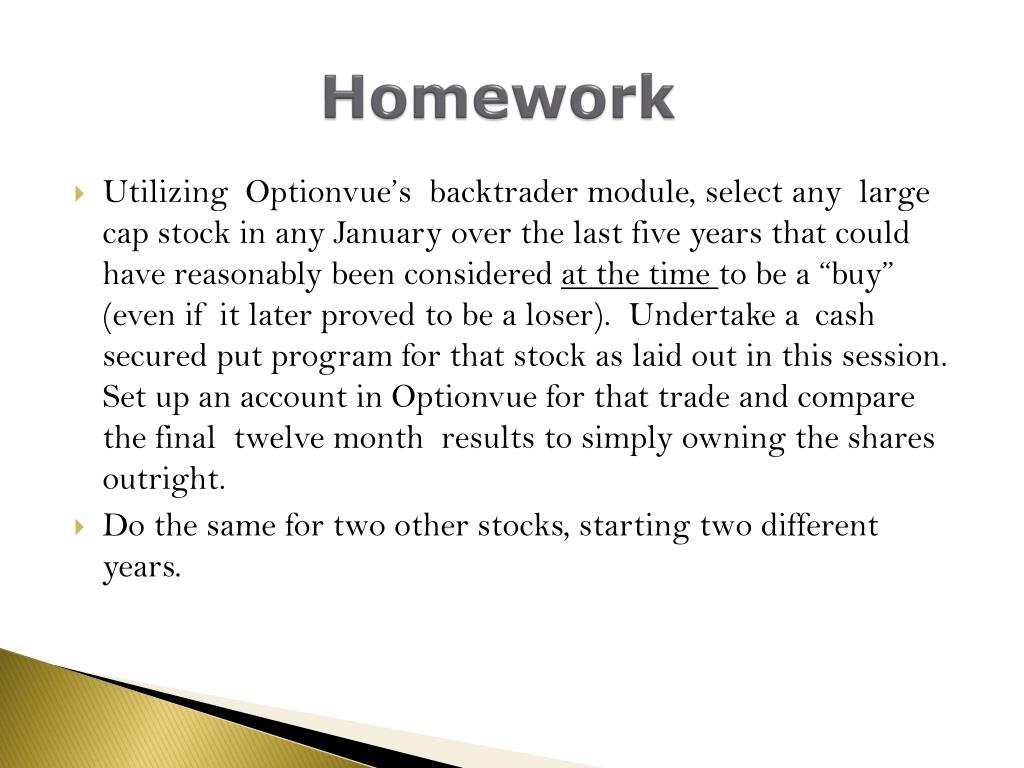 Homework

Utilizing Optionvue's backtrader module, select any large cap stock in any January over the last five years that could have reasonably been considered at the time to be a "buy" (even if it later proved to be a loser). Undertake a cash secured put program for that stock as laid out in this session. Set up an account in Optionvue for that trade and compare the final twelve month results to simply owning the shares outright.

Do the same for two other stocks, starting two different years.